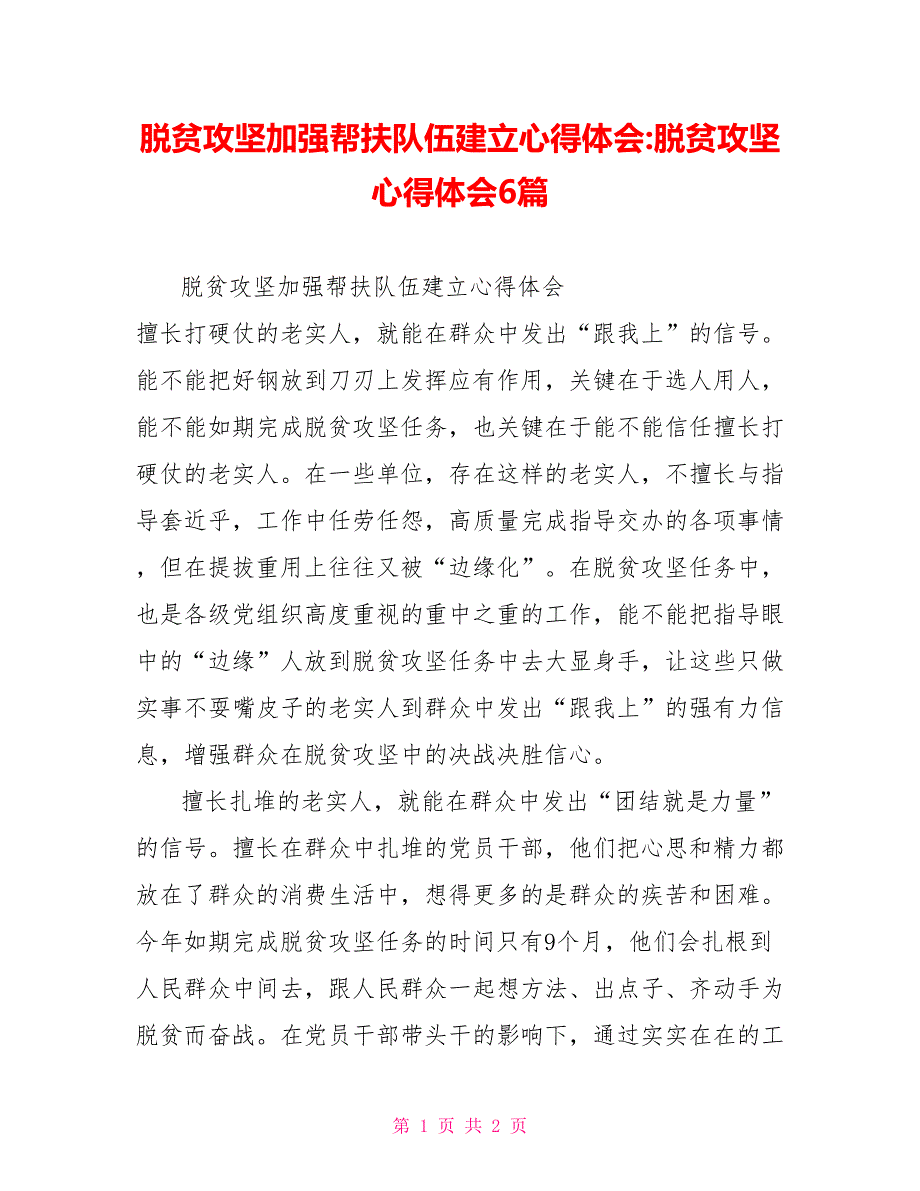 脱贫攻坚加强帮扶队伍建立心得体会:脱贫攻坚心得体会6篇

脱贫攻坚加强帮扶队伍建立心得体会
擅长打硬仗的老实人，就能在群众中发出“跟我上”的信号。能不能把好钢放到刀刃上发挥应有作用，关键在于选人用人，能不能如期完成脱贫攻坚任务，也关键在于能不能信任擅长打硬仗的老实人。在一些单位，存在这样的老实人，不擅长与指导套近乎，工作中任劳任怨，高质量完成指导交办的各项事情，但在提拔重用上往往又被“边缘化”。在脱贫攻坚任务中，也是各级党组织高度重视的重中之重的工作，能不能把指导眼中的“边缘”人放到脱贫攻坚任务中去大显身手，让这些只做实事不耍嘴皮子的老实人到群众中发出“跟我上”的强有力信息，增强群众在脱贫攻坚中的决战决胜信心。

擅长扎堆的老实人，就能在群众中发出“团结就是力量”的信号。擅长在群众中扎堆的党员干部，他们把心思和精力都放在了群众的消费生活中，想得更多的是群众的疾苦和困难。今年如期完成脱贫攻坚任务的时间只有9个月，他们会扎根到人民群众中间去，跟人民群众一起想方法、出点子、齐动手为脱贫而奋战。在党员干部带头干的影响下，通过实实在在的工

第 1 页 共 2 页